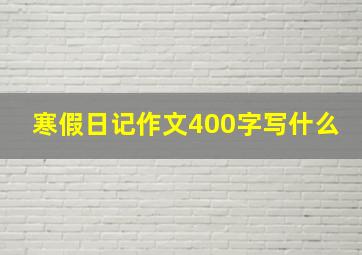 寒假日记作文400字写什么